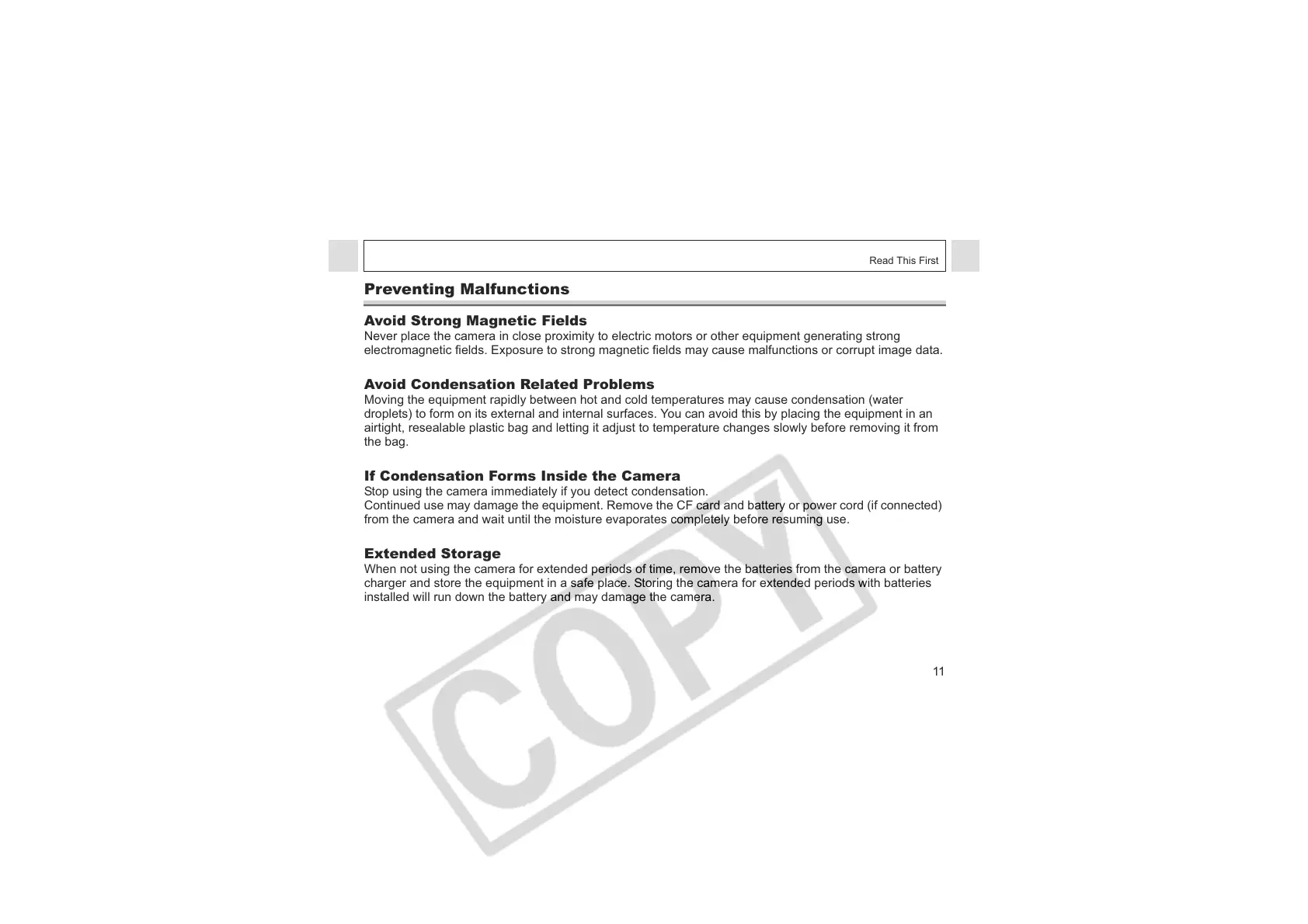 Read This First

Preventing Malfunctions

Avoid Strong Magnetic Fields
Never place the camera in close proximity to electric motors or other equipment generating strong electromagnetic fields. Exposure to strong magnetic fields may cause malfunctions or corrupt image data.

Avoid Condensation Related Problems
Moving the equipment rapidly between hot and cold temperatures may cause condensation (water droplets) to form on its external and internal surfaces. You can avoid this by placing the equipment in an airtight, resealable plastic bag and letting it adjust to temperature changes slowly before removing it from the bag.

If Condensation Forms Inside the Camera
Stop using the camera immediately if you detect condensation.
Continued use may damage the equipment. Remove the CF card and battery or power cord (if connected) from the camera and wait until the moisture evaporates completely before resuming use.

Extended Storage
When not using the camera for extended periods of time, remove the batteries from the camera or battery charger and store the equipment in a safe place. Storing the camera for extended periods with batteries installed will run down the battery and may damage the camera.

11

COPY